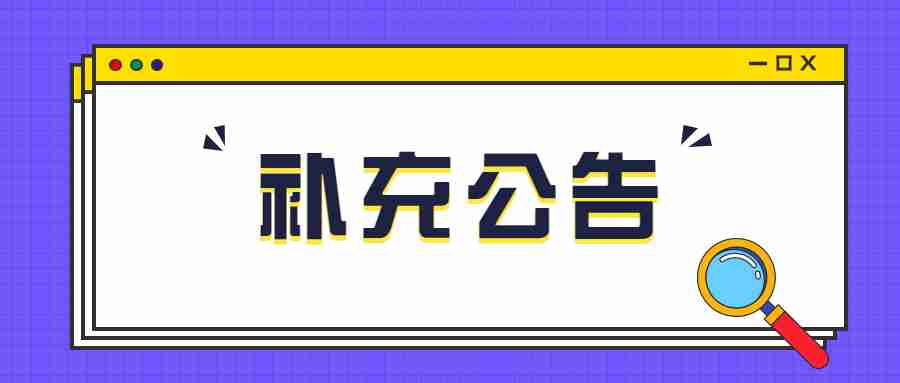 补充公告